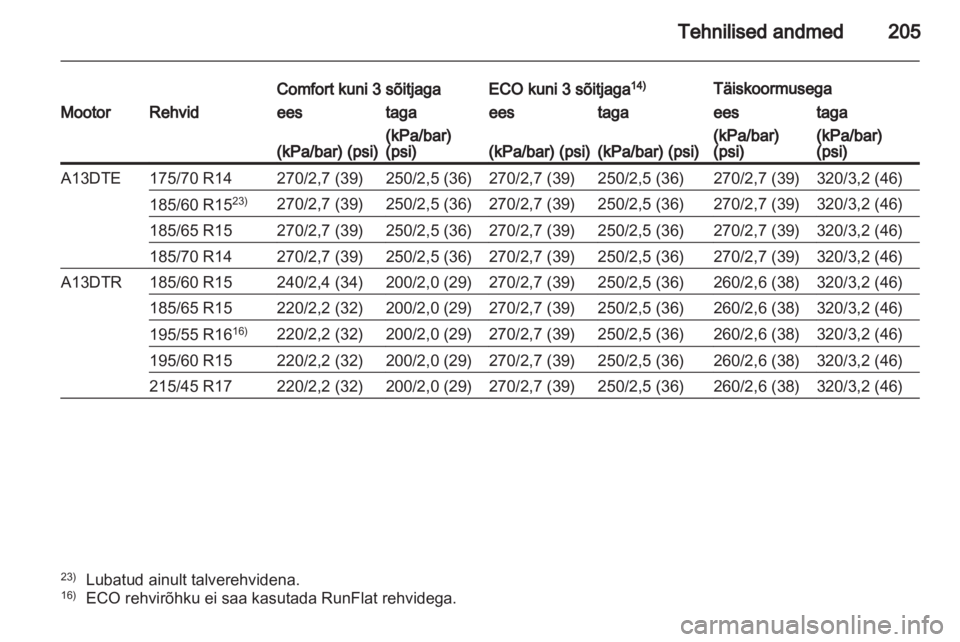 Tehnilised andmed 205

| Mootor | Rehvid | Comfort kuni 3 sõitjaga ees (kPa/bar) (psi) | Comfort kuni 3 sõitjaga taga (kPa/bar) (psi) | ECO kuni 3 sõitjaga$^{14)}$ ees (kPa/bar) (psi) | ECO kuni 3 sõitjaga$^{14)}$ taga (kPa/bar) (psi) | Täiskoormusega ees (kPa/bar) (psi) | Täiskoormusega taga (kPa/bar) (psi) |
|---|---|---|---|---|---|---|---|
| A13DTE | 175/70 R14 | 270/2,7 (39) | 250/2,5 (36) | 270/2,7 (39) | 250/2,5 (36) | 270/2,7 (39) | 320/3,2 (46) |
| | 185/60 R15$^{23)}$ | 270/2,7 (39) | 250/2,5 (36) | 270/2,7 (39) | 250/2,5 (36) | 270/2,7 (39) | 320/3,2 (46) |
| | 185/65 R15 | 270/2,7 (39) | 250/2,5 (36) | 270/2,7 (39) | 250/2,5 (36) | 270/2,7 (39) | 320/3,2 (46) |
| | 185/70 R14 | 270/2,7 (39) | 250/2,5 (36) | 270/2,7 (39) | 250/2,5 (36) | 270/2,7 (39) | 320/3,2 (46) |
| A13DTR | 185/60 R15 | 240/2,4 (34) | 200/2,0 (29) | 270/2,7 (39) | 250/2,5 (36) | 260/2,6 (38) | 320/3,2 (46) |
| | 185/65 R15 | 220/2,2 (32) | 200/2,0 (29) | 270/2,7 (39) | 250/2,5 (36) | 260/2,6 (38) | 320/3,2 (46) |
| | 195/55 R16$^{16)}$ | 220/2,2 (32) | 200/2,0 (29) | 270/2,7 (39) | 250/2,5 (36) | 260/2,6 (38) | 320/3,2 (46) |
| | 195/60 R15 | 220/2,2 (32) | 200/2,0 (29) | 270/2,7 (39) | 250/2,5 (36) | 260/2,6 (38) | 320/3,2 (46) |
| | 215/45 R17 | 220/2,2 (32) | 200/2,0 (29) | 270/2,7 (39) | 250/2,5 (36) | 260/2,6 (38) | 320/3,2 (46) |

$^{23)}$ Lubatud ainult talverehvidena.
$^{16)}$ ECO rehvirõhku ei saa kasutada RunFlat rehvidega.

carmanualsonline.info